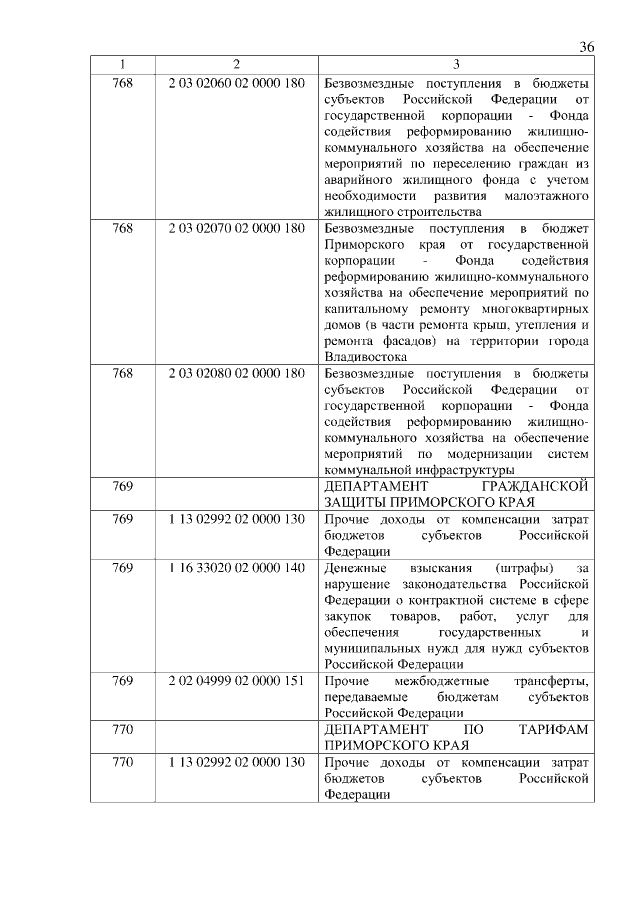 36

| 1 | 2 | 3 |
|---|---|---|
| 768 | 2 03 02060 02 0000 180 | Безвозмездные поступления в бюджеты субъектов Российской Федерации от государственной корпорации - Фонда содействия реформированию жилищно-коммунального хозяйства на обеспечение мероприятий по переселению граждан из аварийного жилищного фонда с учетом необходимости развития малоэтажного жилищного строительства |
| 768 | 2 03 02070 02 0000 180 | Безвозмездные поступления в бюджет Приморского края от государственной корпорации - Фонда содействия реформированию жилищно-коммунального хозяйства на обеспечение мероприятий по капитальному ремонту многоквартирных домов (в части ремонта крыш, утепления и ремонта фасадов) на территории города Владивостока |
| 768 | 2 03 02080 02 0000 180 | Безвозмездные поступления в бюджеты субъектов Российской Федерации от государственной корпорации - Фонда содействия реформированию жилищно-коммунального хозяйства на обеспечение мероприятий по модернизации систем коммунальной инфраструктуры |
| 769 | | ДЕПАРТАМЕНТ ГРАЖДАНСКОЙ ЗАЩИТЫ ПРИМОРСКОГО КРАЯ |
| 769 | 1 13 02992 02 0000 130 | Прочие доходы от компенсации затрат бюджетов субъектов Российской Федерации |
| 769 | 1 16 33020 02 0000 140 | Денежные взыскания (штрафы) за нарушение законодательства Российской Федерации о контрактной системе в сфере закупок товаров, работ, услуг для обеспечения государственных и муниципальных нужд для нужд субъектов Российской Федерации |
| 769 | 2 02 04999 02 0000 151 | Прочие межбюджетные трансферты, передаваемые бюджетам субъектов Российской Федерации |
| 770 | | ДЕПАРТАМЕНТ ПО ТАРИФАМ ПРИМОРСКОГО КРАЯ |
| 770 | 1 13 02992 02 0000 130 | Прочие доходы от компенсации затрат бюджетов субъектов Российской Федерации |